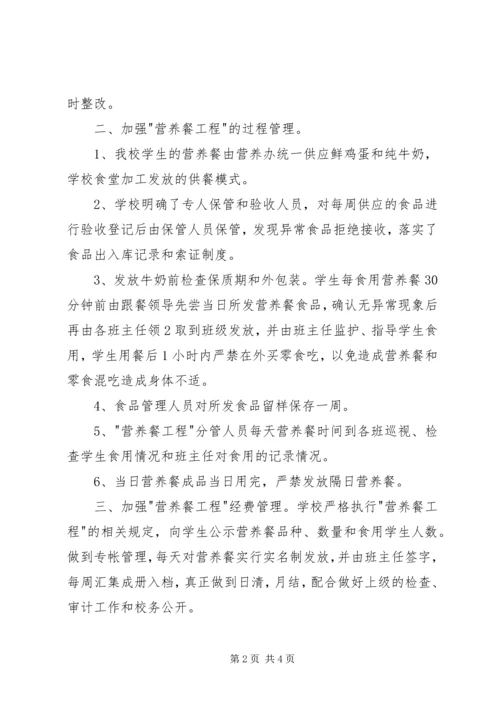 时整改。

二、加强"营养餐工程"的过程管理。

1、我校学生的营养餐由营养办统一供应鲜鸡蛋和纯牛奶，学校食堂加工发放的供餐模式。

2、学校明确了专人保管和验收人员，对每周供应的食品进行验收登记后由保管人员保管，发现异常食品拒绝接收，落实了食品出入库记录和索证制度。

3、发放牛奶前检查保质期和外包装。学生每食用营养餐30分钟前由跟餐领导先尝当日所发营养餐食品，确认无异常现象后再由各班主任领2取到班级发放，并由班主任监护、指导学生食用，学生用餐后1小时内严禁在外买零食吃，以免造成营养餐和零食混吃造成身体不适。

4、食品管理人员对所发食品留样保存一周。

5、"营养餐工程"分管人员每天营养餐时间到各班巡视、检查学生食用情况和班主任对食用的记录情况。

6、当日营养餐成品当日用完，严禁发放隔日营养餐。

三、加强"营养餐工程"经费管理。学校严格执行"营养餐工程"的相关规定，向学生公示营养餐品种、数量和食用学生人数。做到专帐管理，每天对营养餐实行实名制发放，并由班主任签字，每周汇集成册入档，真正做到日清，月结，配合做好上级的检查、审计工作和校务公开。

第2页 共4页